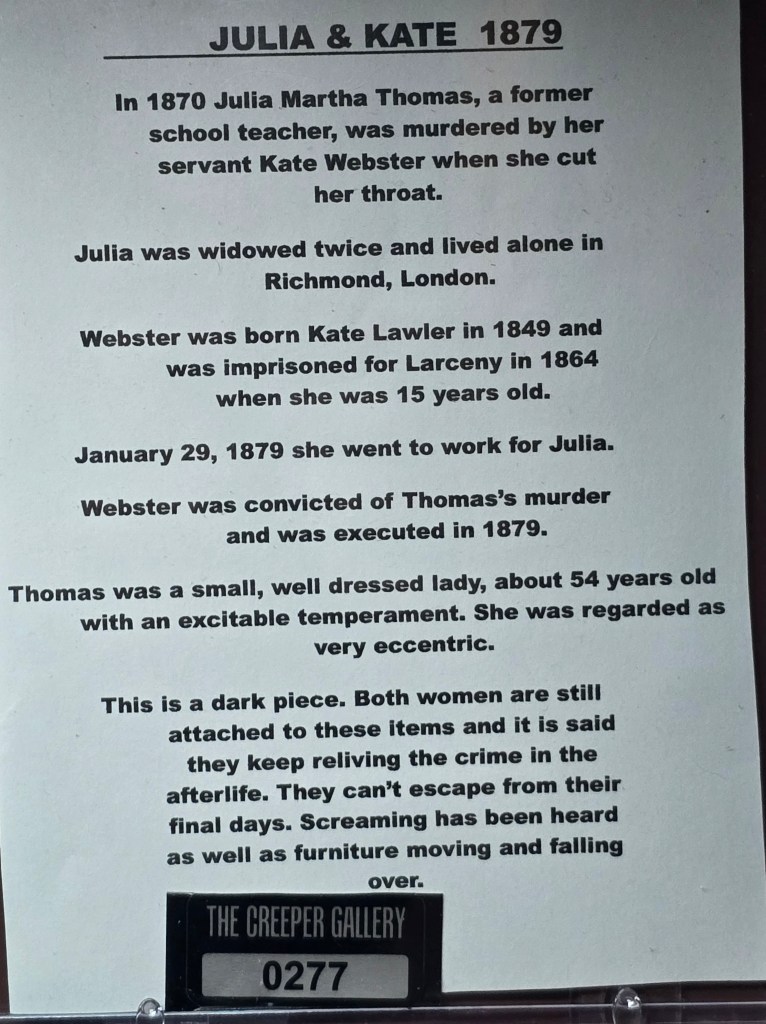 JULIA & KATE 1879

In 1870 Julia Martha Thomas, a former school teacher, was murdered by her servant Kate Webster when she cut her throat.

Julia was widowed twice and lived alone in Richmond, London.

Webster was born Kate Lawler in 1849 and was imprisoned for Larceny in 1864 when she was 15 years old.

January 29, 1879 she went to work for Julia.

Webster was convicted of Thomas's murder and was executed in 1879.

Thomas was a small, well dressed lady, about 54 years old with an excitable temperament. She was regarded as very eccentric.

This is a dark piece. Both women are still attached to these items and it is said they keep reliving the crime in the afterlife. They can't escape from their final days. Screaming has been heard as well as furniture moving and falling over.

THE CREEPER GALLERY
0277